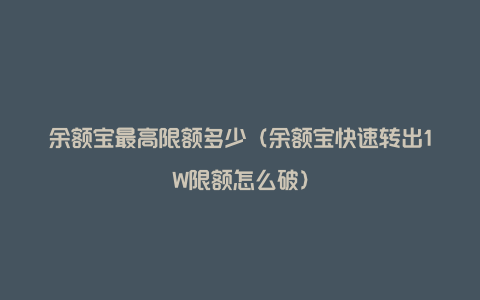 余额宝最高限额多少（余额宝快速转出1W限额怎么破）